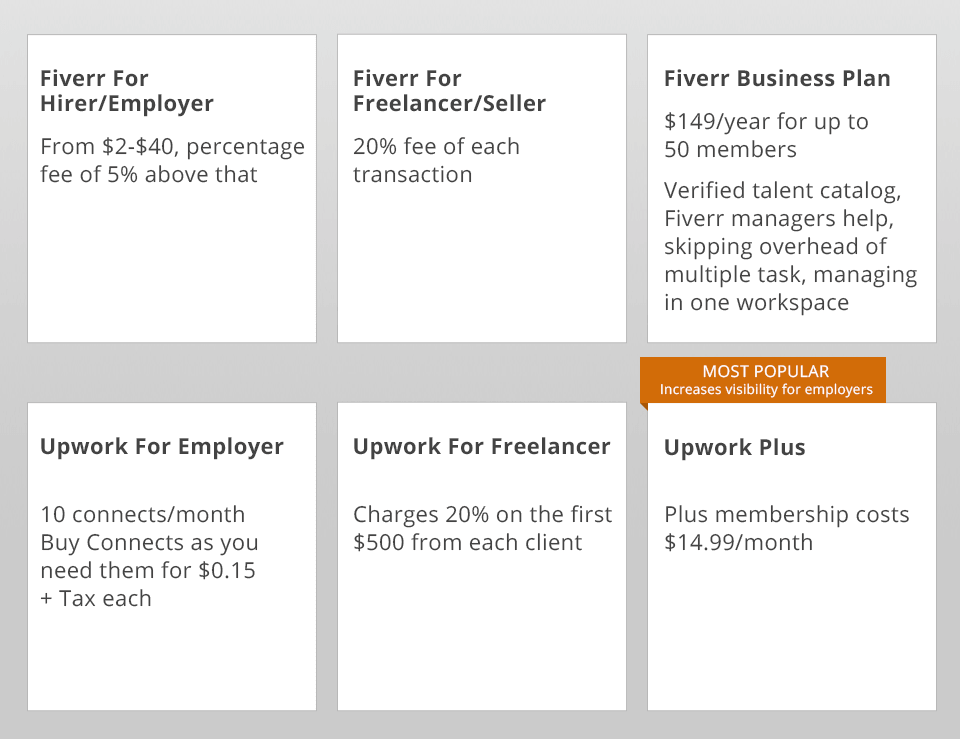 Fiverr For Hirer/Employer

From \$2-\$40, percentage fee of 5% above that

Fiverr For Freelancer/Seller

20% fee of each transaction

Fiverr Business Plan

\$149/year for up to 50 members

Verified talent catalog, Fiverr managers help, skipping overhead of multiple task, managing in one workspace

Upwork For Employer

10 connects/month
Buy Connects as you need them for \$0.15 + Tax each

Upwork For Freelancer

Charges 20% on the first \$500 from each client

MOST POPULAR
Increases visibility for employers

Upwork Plus

Plus membership costs \$14.99/month